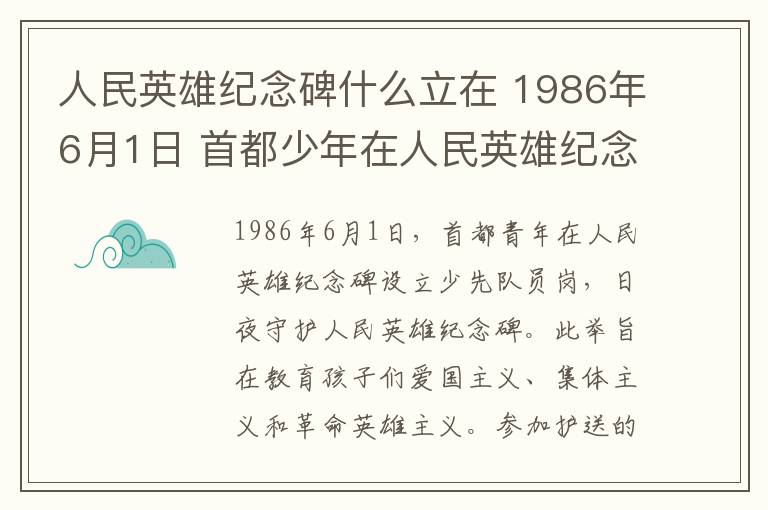 人民英雄纪念碑什么立在 1986年6月1日 首都少年在人民英雄纪念

1986年6月1日，首都青年在人民英雄纪念碑设立少先队员岗，日夜守护人民英雄纪念碑。此举旨在教育孩子们爱国主义、集体主义和革命英雄主义。参加护送的